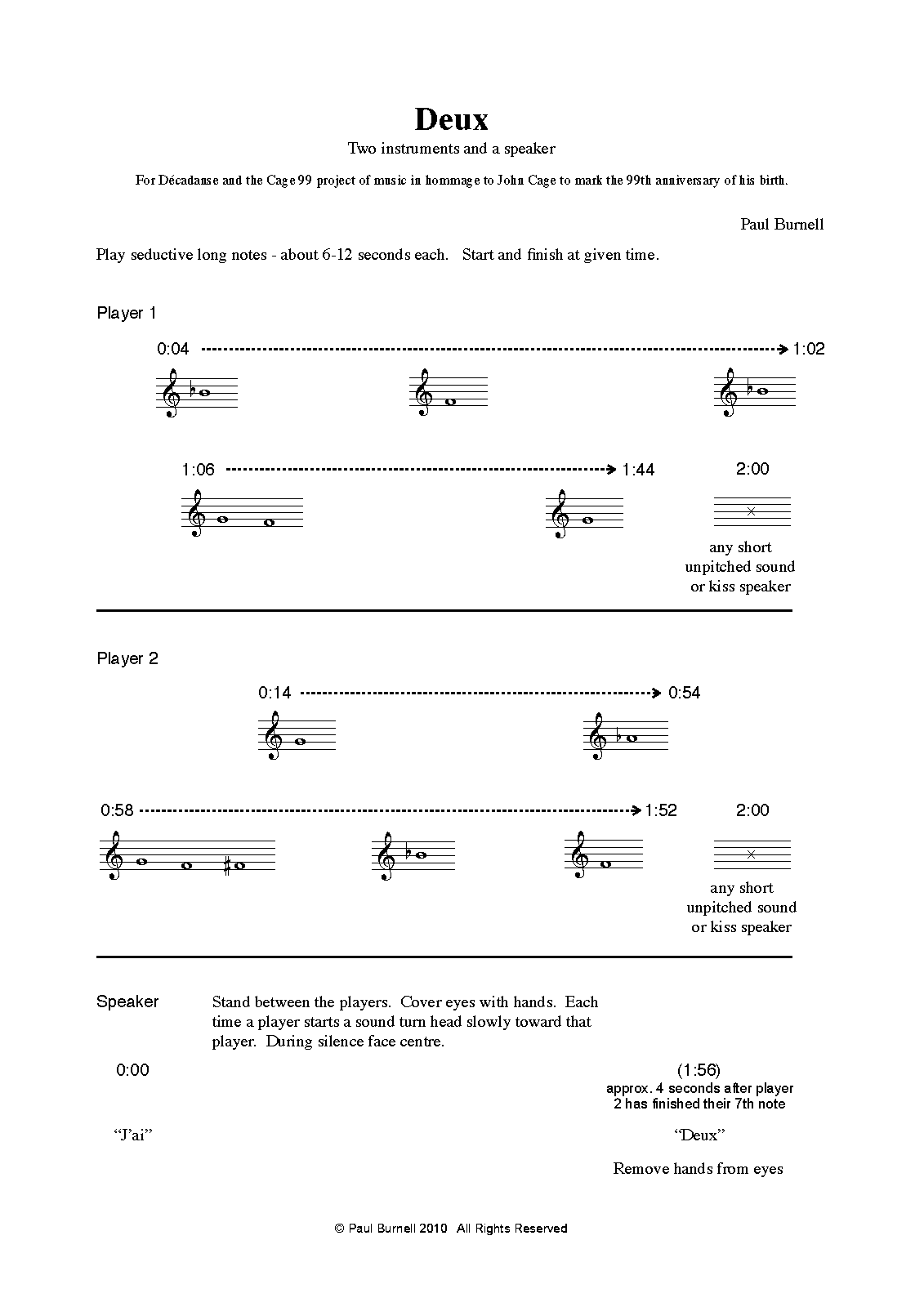 Deux

Two instruments and a speaker

For Décadanse and the Cage 99 project of music in hommage to John Cage to mark the 99th anniversary of his birth.

Paul Burnell

Play seductive long notes - about 6-12 seconds each. Start and finish at given time.

Player 1

0:04 1:02

1:06 1:44 2:00

any short unpitched sound or kiss speaker

Player 2

0:14 0:54

0:58 1:52 2:00

any short unpitched sound or kiss speaker

Speaker

Stand between the players. Cover eyes with hands. Each time a player starts a sound turn head slowly toward that player. During silence face centre.

0:00

(1:56)
approx. 4 seconds after player 2 has finished their 7th note

“J’ai”

“Deux”

Remove hands from eyes

© Paul Burnell 2010 All Rights Reserved